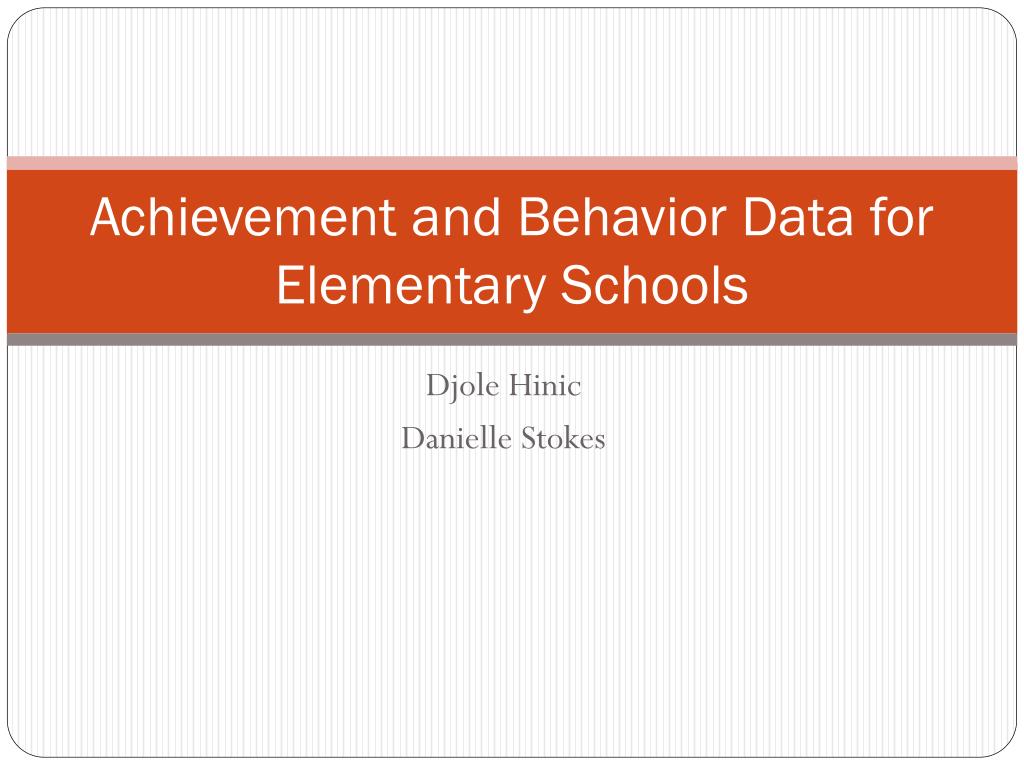 Achievement and Behavior Data for Elementary Schools

Djole Hinic
Danielle Stokes